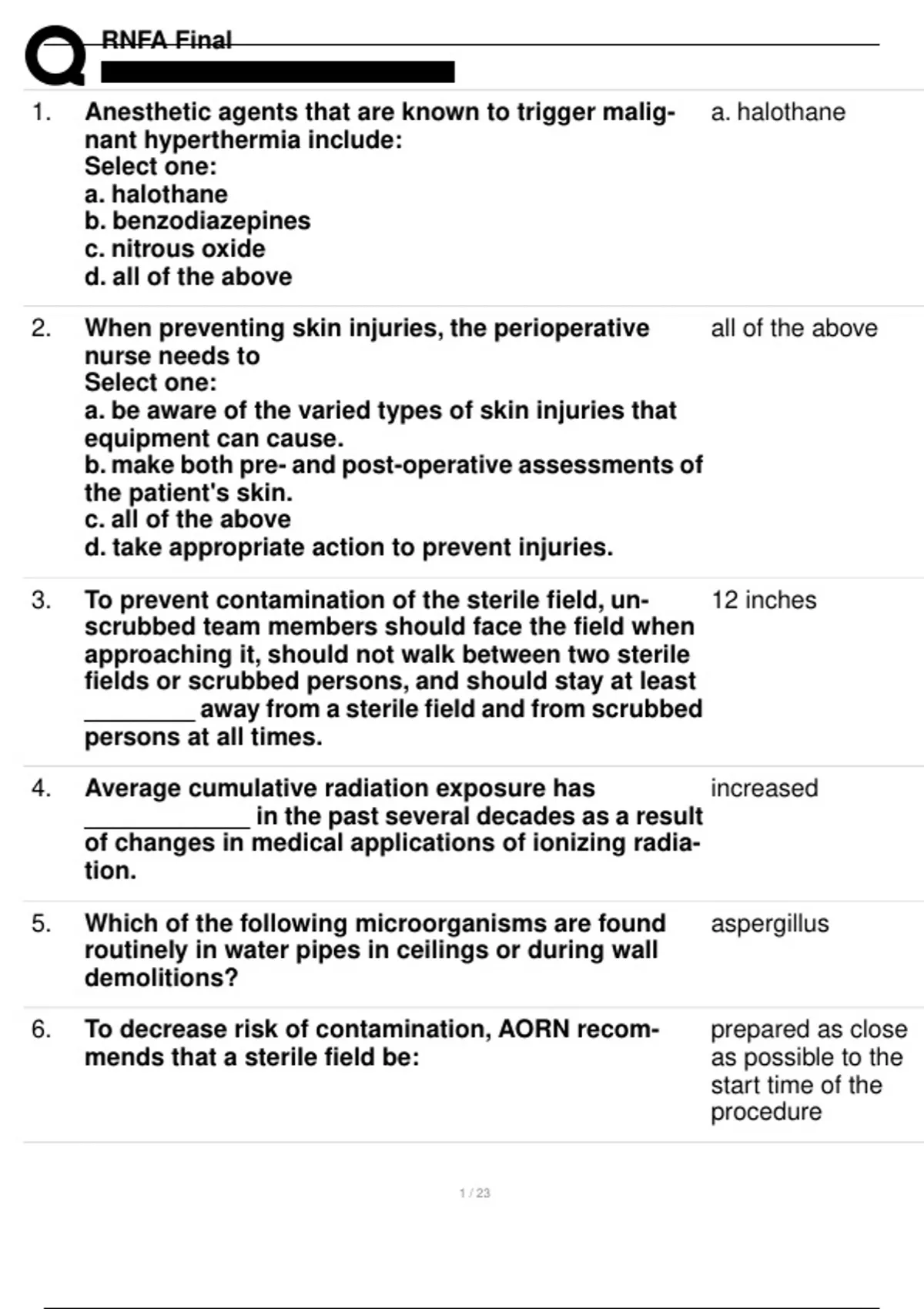 RNFA Final

1. Anesthetic agents that are known to trigger malignant hyperthermia include:
Select one:
a. halothane
b. benzodiazepines
c. nitrous oxide
d. all of the above

a. halothane

2. When preventing skin injuries, the perioperative nurse needs to
Select one:
a. be aware of the varied types of skin injuries that equipment can cause.
b. make both pre- and post-operative assessments of the patient's skin.
c. all of the above
d. take appropriate action to prevent injuries.

all of the above

3. To prevent contamination of the sterile field, unscrubbed team members should face the field when approaching it, should not walk between two sterile fields or scrubbed persons, and should stay at least ________ away from a sterile field and from scrubbed persons at all times.

12 inches

4. Average cumulative radiation exposure has ____________ in the past several decades as a result of changes in medical applications of ionizing radiation.

increased

5. Which of the following microorganisms are found routinely in water pipes in ceilings or during wall demolitions?

aspergillus

6. To decrease risk of contamination, AORN recommends that a sterile field be:

prepared as close as possible to the start time of the procedure

1 / 23